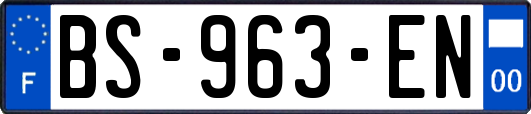 F
BS-963-EN
00